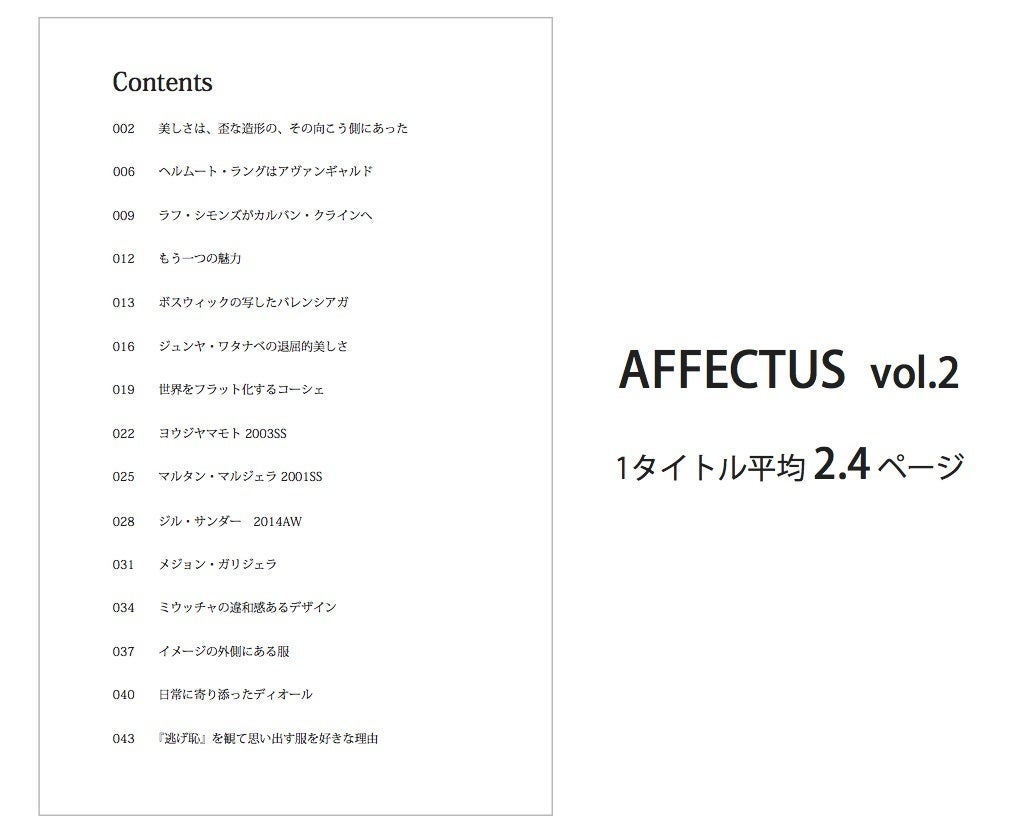 Contents

002 美しさは、歪な造形の、その向こう側にあった

006 ヘルムート・ラングはアヴァンギャルド

009 ラフ・シモンズがカルバン・クラインへ

012 もう一つの魅力

013 ボスウィックの写したバレンシアガ

016 ジュンヤ・ワタナベの退屈的美しさ

019 世界をフラット化するコーシェ

022 ヨウジヤマモト 2003SS

025 マルタン・マルジェラ 2001SS

028 ジル・サンダー 2014AW

031 メジョン・ガリジェラ

034 ミウッチャの違和感あるデザイン

037 イメージの外側にある服

040 日常に寄り添ったディオール

043 『逃げ恥』を観て思い出す服を好きな理由

AFFECTUS vol.2

1タイトル平均2.4ページ